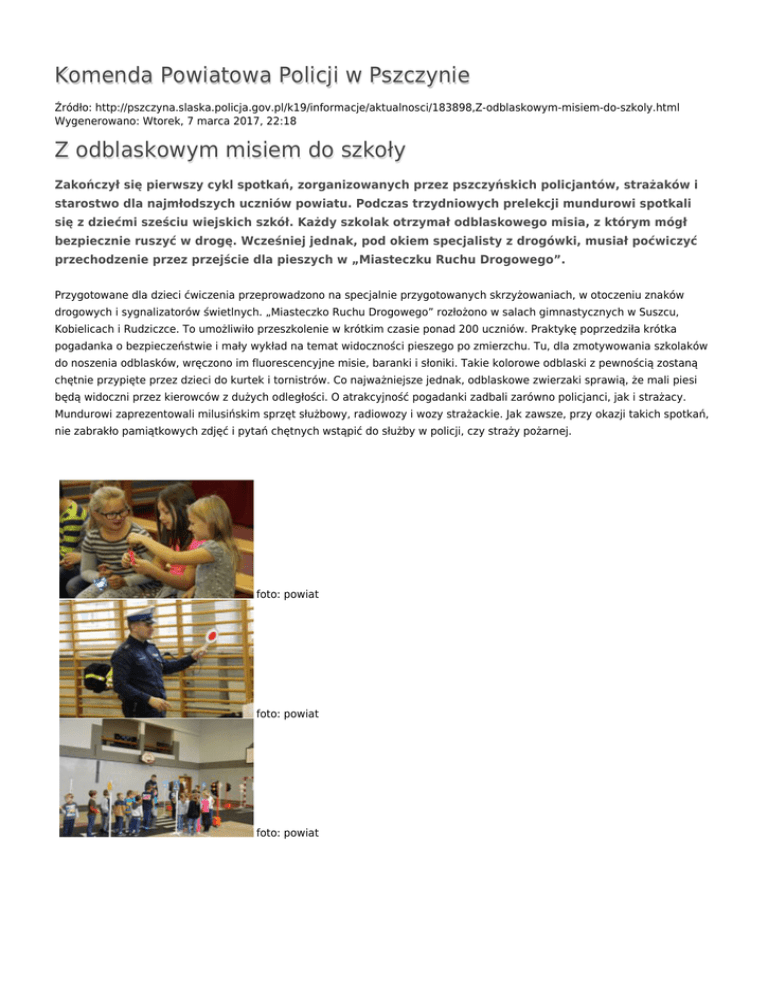 Komenda Powiatowa Policji w Pszczynie

Źródło: http://pszczyna.slaska.policja.gov.pl/k19/informacje/aktualnosci/183898,Z-odblaskowym-misiem-do-szkoly.html
Wygenerowano: Wtorek, 7 marca 2017, 22:18

Z odblaskowym misiem do szkoły

Zakończył się pierwszy cykl spotkań, zorganizowanych przez pszczyńskich policjantów, strażaków i starostwo dla najmłodszych uczniów powiatu. Podczas trzydniowych prelekcji mundurowi spotkali się z dziećmi sześciu wiejskich szkół. Każdy szkolak otrzymał odblaskowego misia, z którym mógł bezpiecznie ruszyć w drogę. Wcześniej jednak, pod okiem specjalisty z drogówki, musiał poćwiczyć przechodzenie przez przejście dla pieszych w „Miasteczku Ruchu Drogowego”.

Przygotowane dla dzieci ćwiczenia przeprowadzono na specjalnie przygotowanych skrzyżowaniach, w otoczeniu znaków drogowych i sygnalizatorów świetlnych. „Miasteczko Ruchu Drogowego” rozłożono w salach gimnastycznych w Suszcu, Kobielicach i Rudziczce. To umożliwiło przeszkolenie w krótkim czasie ponad 200 uczniów. Praktykę poprzedziła krótka pogadanka o bezpieczeństwie i mały wykład na temat widoczności pieszego po zmierzchu. Tu, dla zmotywowania szkolaków do noszenia odblasków, wręczono im fluorescencyjne misie, baranki i słoniki. Takie kolorowe odblaski z pewnością zostaną chętnie przypięte przez dzieci do kurtek i tornistrów. Co najważniejsze jednak, odblaskowe zwierzaki sprawią, że mali piesi będą widoczni przez kierowców z dużych odległości. O atrakcyjność pogadanki zadbali zarówno policjanci, jak i strażacy. Mundurowi zaprezentowali milusińskim sprzęt służbowy, radiowozy i wozy strażackie. Jak zawsze, przy okazji takich spotkań, nie zabrakło pamiątkowych zdjęć i pytań chętnych wstąpić do służby w policji, czy straży pożarnej.

foto: powiat

foto: powiat

foto: powiat